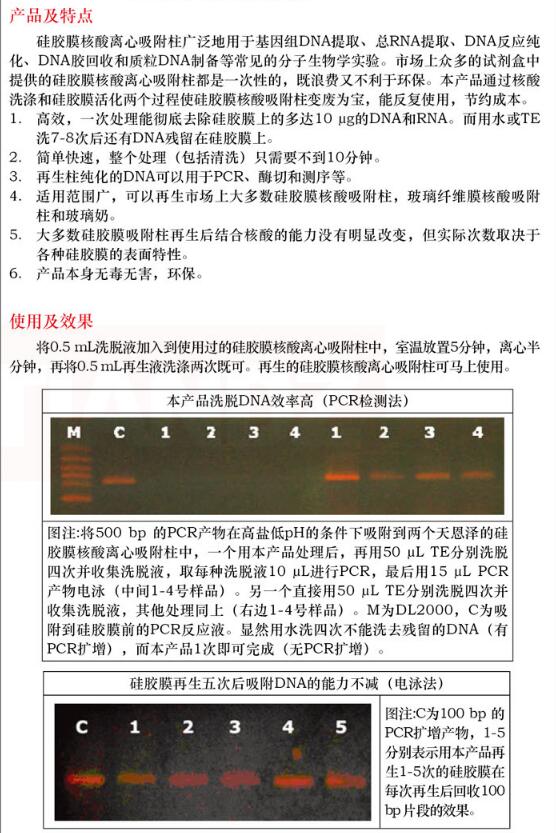 产品及特点

硅胶膜核酸离心吸附柱广泛地用于基因组DNA提取、总RNA提取、DNA反应纯化、DNA胶回收和质粒DNA制备等常见的分子生物学实验。市场上众多的试剂盒中提供的硅胶膜核酸离心吸附柱都是一次性的，既浪费又不利于环保。本产品通过核酸洗涤和硅胶膜活化两个过程使硅胶膜核酸吸附柱变废为宝，能反复使用，节约成本。

1. 高效，一次处理能彻底去除硅胶膜上的多达10 μg的DNA和RNA。而用水或TE洗7-8次后还有DNA残留在硅胶膜上。
2. 简单快速，整个处理（包括清洗）只需要不到10分钟。
3. 再生柱纯化的DNA可以用于PCR、酶切和测序等。
4. 适用范围广，可以再生市场上大多数硅胶膜核酸吸附柱，玻璃纤维膜核酸吸附柱和玻璃奶。
5. 大多数硅胶膜吸附柱再生后结合核酸的能力没有明显改变，但实际次数取决于各种硅胶膜的表面特性。
6. 产品本身无毒无害，环保。

使用及效果

将0.5 mL洗脱液加入到使用过的硅胶膜核酸离心吸附柱中，室温放置5分钟，离心半分钟，再将0.5 mL再生液洗涤两次既可。再生的硅胶膜核酸离心吸附柱可马上使用。

本产品洗脱DNA效率高（PCR检测法）

M C 1 2 3 4 1 2 3 4

图注:将500 bp 的PCR产物在高盐低pH的条件下吸附到两个天恩泽的硅胶膜核酸离心吸附柱中，一个用本产品处理后，再用50 μL TE分别洗脱四次并收集洗脱液，取每种洗脱液10 μL进行PCR，最后用15 μL PCR产物电泳（中间1-4号样品）。另一个直接用50 μL TE分别洗脱四次并收集洗脱液，其他处理同上（右边1-4号样品）。M为DL2000，C为吸附到硅胶膜前的PCR反应液。显然用水洗四次不能洗去残留的DNA（有PCR扩增），而本产品1次即可完成（无PCR扩增）。

硅胶膜再生五次后吸附DNA的能力不减（电泳法）

C 1 2 3 4 5

图注:C为100 bp 的PCR扩增产物，1-5分别表示用本产品再生1-5次的硅胶膜在每次再生后回收100 bp片段的效果。